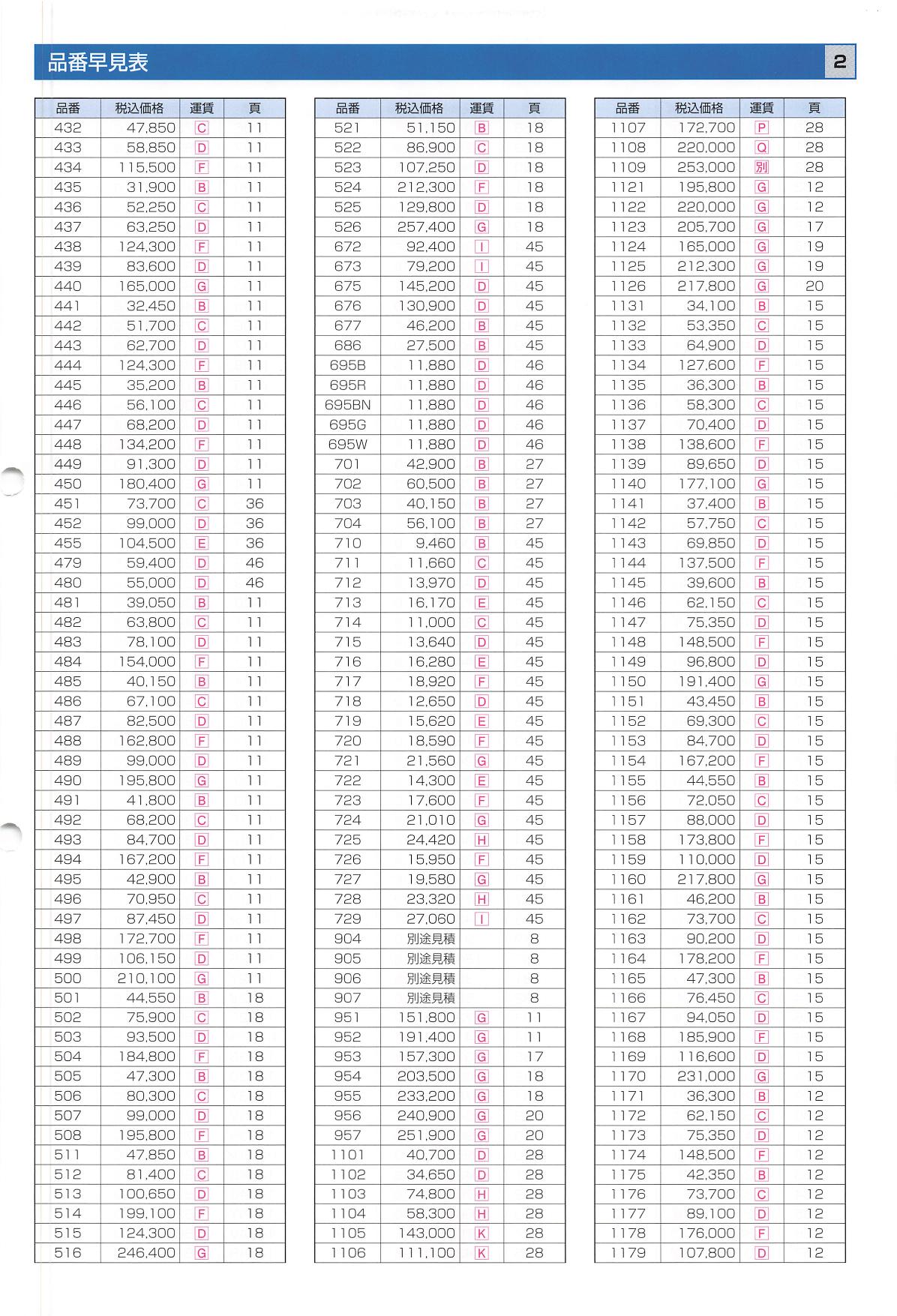 品番早見表

2

| 品番 | 税込価格 | 運賃 | 頁 |
|---|---|---|---|
| 432 | 47,850 | C | 11 |
| 433 | 58,850 | D | 11 |
| 434 | 115,500 | F | 11 |
| 435 | 31,900 | B | 11 |
| 436 | 52,250 | C | 11 |
| 437 | 63,250 | D | 11 |
| 438 | 124,300 | F | 11 |
| 439 | 83,600 | D | 11 |
| 440 | 165,000 | G | 11 |
| 441 | 32,450 | B | 11 |
| 442 | 51,700 | C | 11 |
| 443 | 62,700 | D | 11 |
| 444 | 124,300 | F | 11 |
| 445 | 35,200 | B | 11 |
| 446 | 56,100 | C | 11 |
| 447 | 68,200 | D | 11 |
| 448 | 134,200 | F | 11 |
| 449 | 91,300 | D | 11 |
| 450 | 180,400 | G | 11 |
| 451 | 73,700 | C | 36 |
| 452 | 99,000 | D | 36 |
| 455 | 104,500 | E | 36 |
| 479 | 59,400 | D | 46 |
| 480 | 55,000 | D | 46 |
| 481 | 39,050 | B | 11 |
| 482 | 63,800 | C | 11 |
| 483 | 78,100 | D | 11 |
| 484 | 154,000 | F | 11 |
| 485 | 40,150 | B | 11 |
| 486 | 67,100 | C | 11 |
| 487 | 82,500 | D | 11 |
| 488 | 162,800 | F | 11 |
| 489 | 99,000 | D | 11 |
| 490 | 195,800 | G | 11 |
| 491 | 41,800 | B | 11 |
| 492 | 68,200 | C | 11 |
| 493 | 84,700 | D | 11 |
| 494 | 167,200 | F | 11 |
| 495 | 42,900 | B | 11 |
| 496 | 70,950 | C | 11 |
| 497 | 87,450 | D | 11 |
| 498 | 172,700 | F | 11 |
| 499 | 106,150 | D | 11 |
| 500 | 210,100 | G | 11 |
| 501 | 44,550 | B | 18 |
| 502 | 75,900 | C | 18 |
| 503 | 93,500 | D | 18 |
| 504 | 184,800 | F | 18 |
| 505 | 47,300 | B | 18 |
| 506 | 80,300 | C | 18 |
| 507 | 99,000 | D | 18 |
| 508 | 195,800 | F | 18 |
| 511 | 47,850 | B | 18 |
| 512 | 81,400 | C | 18 |
| 513 | 100,650 | D | 18 |
| 514 | 199,100 | F | 18 |
| 515 | 124,300 | D | 18 |
| 516 | 246,400 | G | 18 |

| 品番 | 税込価格 | 運賃 | 頁 |
|---|---|---|---|
| 521 | 51,150 | B | 18 |
| 522 | 86,900 | C | 18 |
| 523 | 107,250 | D | 18 |
| 524 | 212,300 | F | 18 |
| 525 | 129,800 | D | 18 |
| 526 | 257,400 | G | 18 |
| 672 | 92,400 | I | 45 |
| 673 | 79,200 | I | 45 |
| 675 | 145,200 | D | 45 |
| 676 | 130,900 | D | 45 |
| 677 | 46,200 | B | 45 |
| 686 | 27,500 | B | 45 |
| 695B | 11,880 | D | 46 |
| 695R | 11,880 | D | 46 |
| 695BN | 11,880 | D | 46 |
| 695G | 11,880 | D | 46 |
| 695W | 11,880 | D | 46 |
| 701 | 42,900 | B | 27 |
| 702 | 60,500 | B | 27 |
| 703 | 40,150 | B | 27 |
| 704 | 56,100 | B | 27 |
| 710 | 9,460 | B | 45 |
| 711 | 11,660 | C | 45 |
| 712 | 13,970 | D | 45 |
| 713 | 16,170 | E | 45 |
| 714 | 11,000 | C | 45 |
| 715 | 13,640 | D | 45 |
| 716 | 16,280 | E | 45 |
| 717 | 18,920 | F | 45 |
| 718 | 12,650 | D | 45 |
| 719 | 15,620 | E | 45 |
| 720 | 18,590 | F | 45 |
| 721 | 21,560 | G | 45 |
| 722 | 14,300 | E | 45 |
| 723 | 17,600 | F | 45 |
| 724 | 21,010 | G | 45 |
| 725 | 24,420 | H | 45 |
| 726 | 15,950 | F | 45 |
| 727 | 19,580 | G | 45 |
| 728 | 23,320 | H | 45 |
| 729 | 27,060 | I | 45 |
| 904 | 別途見積 | | 8 |
| 905 | 別途見積 | | 8 |
| 906 | 別途見積 | | 8 |
| 907 | 別途見積 | | 8 |
| 951 | 151,800 | G | 11 |
| 952 | 191,400 | G | 11 |
| 953 | 157,300 | G | 17 |
| 954 | 203,500 | G | 18 |
| 955 | 233,200 | G | 18 |
| 956 | 240,900 | G | 20 |
| 957 | 251,900 | G | 20 |
| 1101 | 40,700 | D | 28 |
| 1102 | 34,650 | D | 28 |
| 1103 | 74,800 | H | 28 |
| 1104 | 58,300 | H | 28 |
| 1105 | 143,000 | K | 28 |
| 1106 | 111,100 | K | 28 |

| 品番 | 税込価格 | 運賃 | 頁 |
|---|---|---|---|
| 1107 | 172,700 | P | 28 |
| 1108 | 220,000 | Q | 28 |
| 1109 | 253,000 | 別 | 28 |
| 1121 | 195,800 | G | 12 |
| 1122 | 220,000 | G | 12 |
| 1123 | 205,700 | G | 17 |
| 1124 | 165,000 | G | 19 |
| 1125 | 212,300 | G | 19 |
| 1126 | 217,800 | G | 20 |
| 1131 | 34,100 | B | 15 |
| 1132 | 53,350 | C | 15 |
| 1133 | 64,900 | D | 15 |
| 1134 | 127,600 | F | 15 |
| 1135 | 36,300 | B | 15 |
| 1136 | 58,300 | C | 15 |
| 1137 | 70,400 | D | 15 |
| 1138 | 138,600 | F | 15 |
| 1139 | 89,650 | D | 15 |
| 1140 | 177,100 | G | 15 |
| 1141 | 37,400 | B | 15 |
| 1142 | 57,750 | C | 15 |
| 1143 | 69,850 | D | 15 |
| 1144 | 137,500 | F | 15 |
| 1145 | 39,600 | B | 15 |
| 1146 | 62,150 | C | 15 |
| 1147 | 75,350 | D | 15 |
| 1148 | 148,500 | F | 15 |
| 1149 | 96,800 | D | 15 |
| 1150 | 191,400 | G | 15 |
| 1151 | 43,450 | B | 15 |
| 1152 | 69,300 | C | 15 |
| 1153 | 84,700 | D | 15 |
| 1154 | 167,200 | F | 15 |
| 1155 | 44,550 | B | 15 |
| 1156 | 72,050 | C | 15 |
| 1157 | 88,000 | D | 15 |
| 1158 | 173,800 | F | 15 |
| 1159 | 110,000 | D | 15 |
| 1160 | 217,800 | G | 15 |
| 1161 | 46,200 | B | 15 |
| 1162 | 73,700 | C | 15 |
| 1163 | 90,200 | D | 15 |
| 1164 | 178,200 | F | 15 |
| 1165 | 47,300 | B | 15 |
| 1166 | 76,450 | C | 15 |
| 1167 | 94,050 | D | 15 |
| 1168 | 185,900 | F | 15 |
| 1169 | 116,600 | D | 15 |
| 1170 | 231,000 | G | 15 |
| 1171 | 36,300 | B | 12 |
| 1172 | 62,150 | C | 12 |
| 1173 | 75,350 | D | 12 |
| 1174 | 148,500 | F | 12 |
| 1175 | 42,350 | B | 12 |
| 1176 | 73,700 | C | 12 |
| 1177 | 89,100 | D | 12 |
| 1178 | 176,000 | F | 12 |
| 1179 | 107,800 | D | 12 |